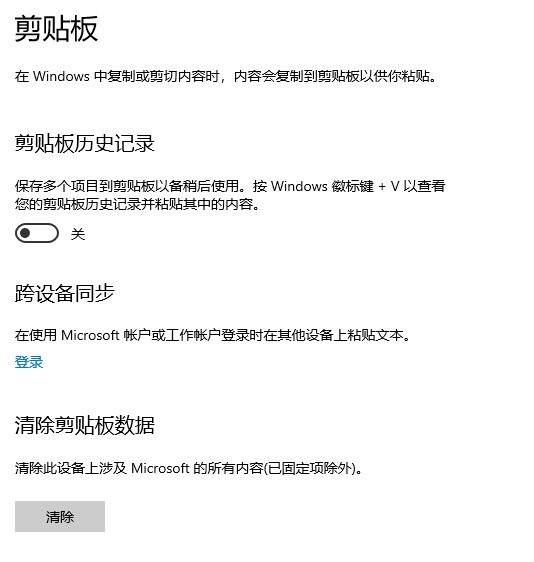 剪贴板

在 Windows 中复制或剪切内容时，内容会复制到剪贴板以供你粘贴。

剪贴板历史记录

保存多个项目到剪贴板以备稍后使用。按 Windows 徽标键 + V 以查看您的剪贴板历史记录并粘贴其中的内容。

关

跨设备同步

在使用 Microsoft 帐户或工作帐户登录时在其他设备上粘贴文本。

登录

清除剪贴板数据

清除此设备上涉及 Microsoft 的所有内容(已固定项除外)。

清除